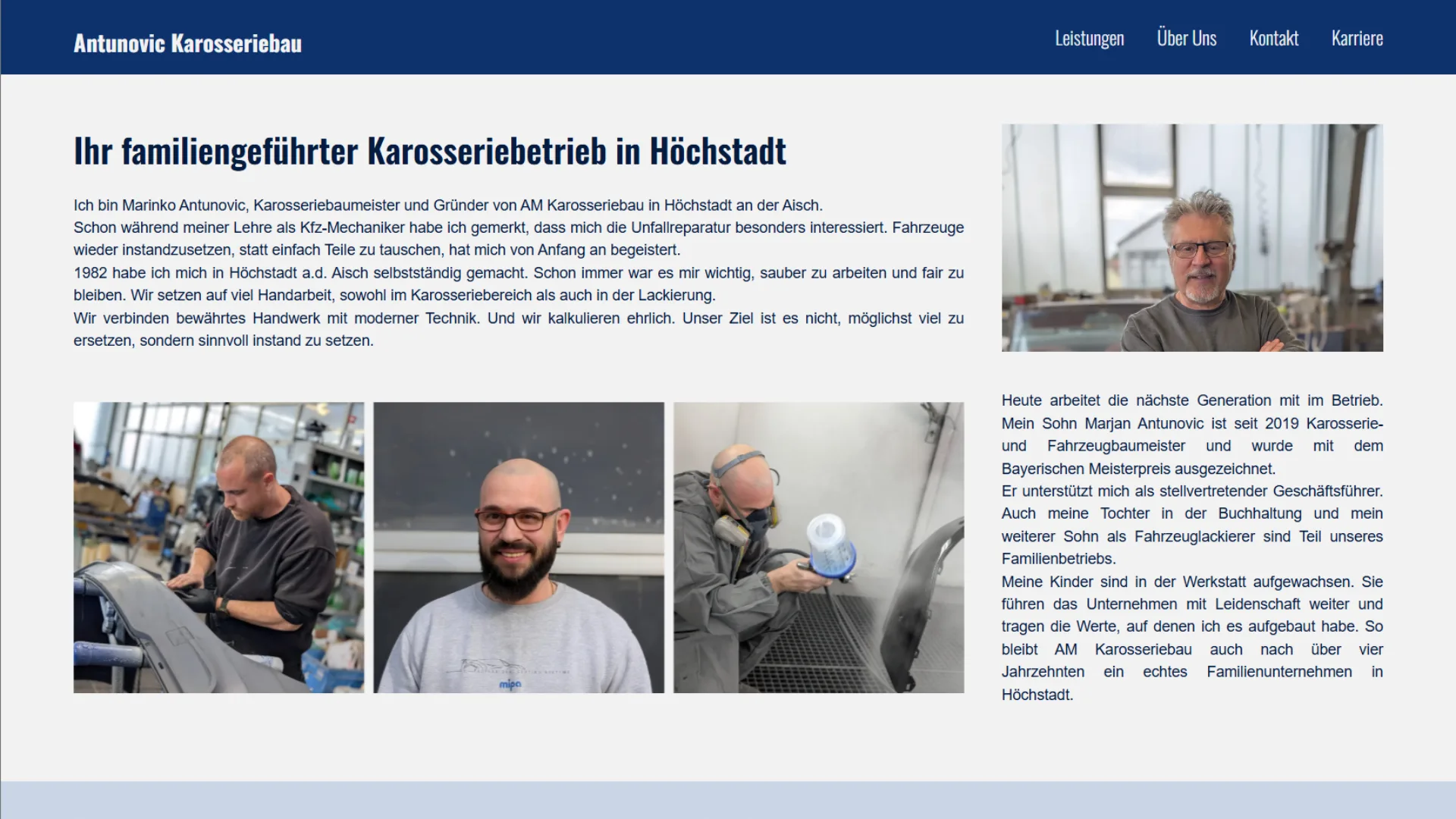 Antunovic Karosseriebau

Leistungen Über Uns Kontakt Karriere

Ihr familiengeführter Karosseriebetrieb in Höchstadt

Ich bin Marinko Antunovic, Karosseriebaumeister und Gründer von AM Karosseriebau in Höchstadt an der Aisch.
Schon während meiner Lehre als Kfz-Mechaniker habe ich gemerkt, dass mich die Unfallreparatur besonders interessiert. Fahrzeuge wieder instandzusetzen, statt einfach Teile zu tauschen, hat mich von Anfang an begeistert.
1982 habe ich mich in Höchstadt a.d. Aisch selbstständig gemacht. Schon immer war es mir wichtig, sauber zu arbeiten und fair zu bleiben. Wir setzen auf viel Handarbeit, sowohl im Karosseriebereich als auch in der Lackierung.
Wir verbinden bewährtes Handwerk mit moderner Technik. Und wir kalkulieren ehrlich. Unser Ziel ist es nicht, möglichst viel zu ersetzen, sondern sinnvoll instand zu setzen.

mipa

Heute arbeitet die nächste Generation mit im Betrieb. Mein Sohn Marjan Antunovic ist seit 2019 Karosserie- und Fahrzeugbaumeister und wurde mit dem Bayerischen Meisterpreis ausgezeichnet.
Er unterstützt mich als stellvertretender Geschäftsführer. Auch meine Tochter in der Buchhaltung und mein weiterer Sohn als Fahrzeuglackierer sind Teil unseres Familienbetriebs.
Meine Kinder sind in der Werkstatt aufgewachsen. Sie führen das Unternehmen mit Leidenschaft weiter und tragen die Werte, auf denen ich es aufgebaut habe. So bleibt AM Karosseriebau auch nach über vier Jahrzehnten ein echtes Familienunternehmen in Höchstadt.